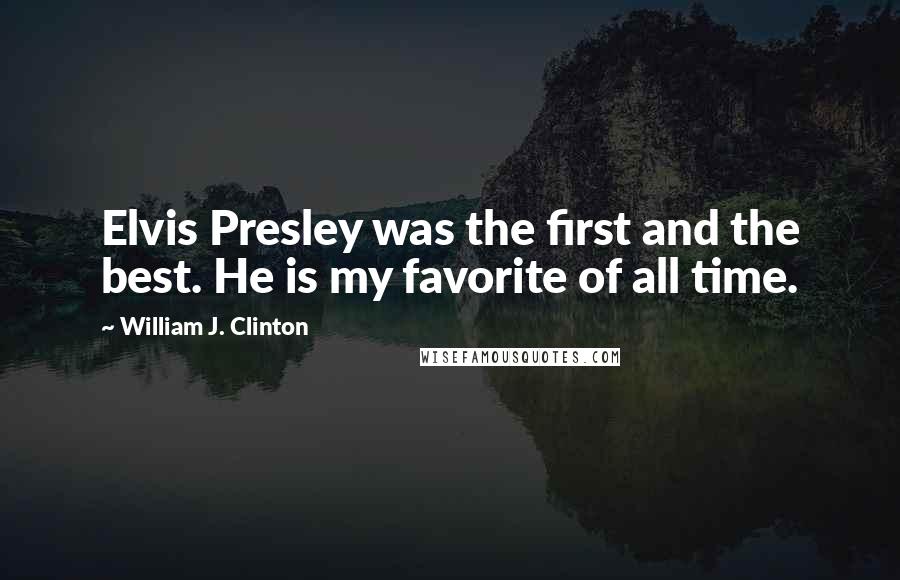 Elvis Presley was the first and the best. He is my favorite of all time.

~ William J. Clinton

WISEFAMOUSQUOTES.COM